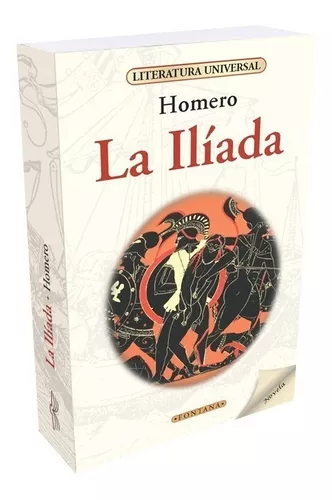 LITERATURA UNIVERSAL

Homero

La Ilíada

Novela

FONTANA

La Ilíada • Homero